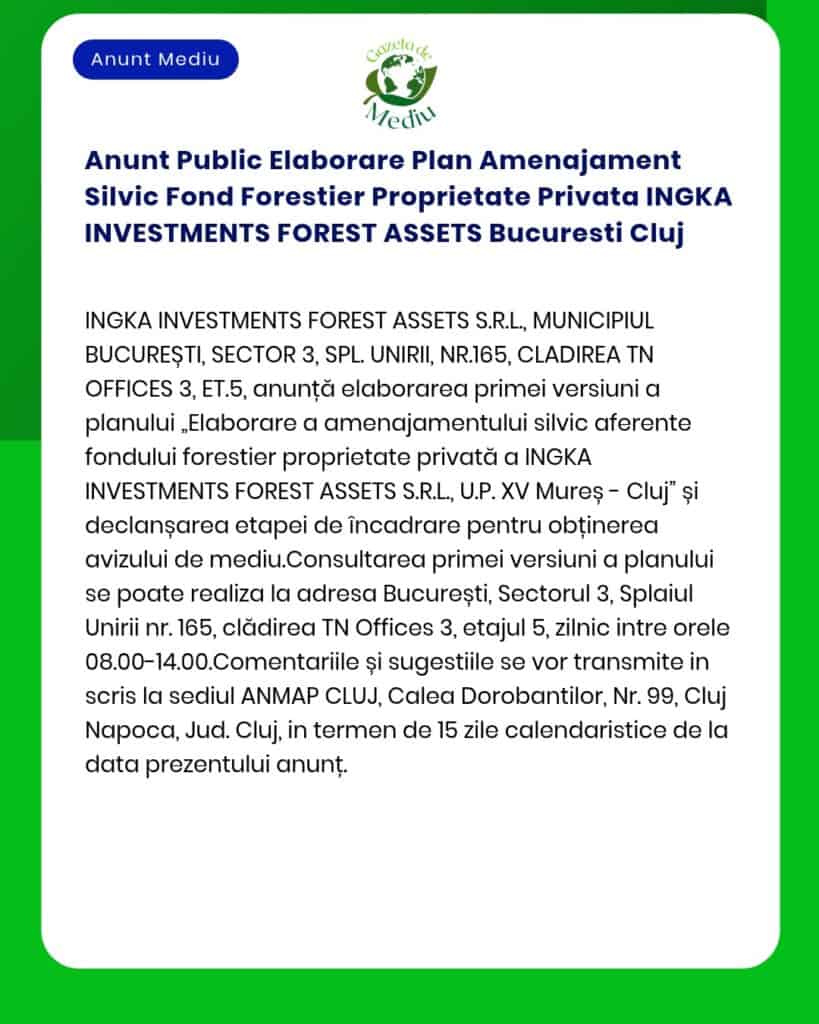 Anunt Mediu

Gazeta de Mediu

Anunt Public Elaborare Plan Amenajament Silvic Fond Forestier Proprietate Privata INGKA INVESTMENTS FOREST ASSETS Bucuresti Cluj

INGKA INVESTMENTS FOREST ASSETS S.R.L., MUNICIPIUL BUCUREȘTI, SECTOR 3, SPL. UNIRII, NR.165, CLADIREA TN OFFICES 3, ET.5, anunță elaborarea primei versiuni a planului „Elaborare a amenajamentului silvic aferente fondului forestier proprietate privată a INGKA INVESTMENTS FOREST ASSETS S.R.L., U.P. XV Mureș - Cluj” și declanșarea etapei de încadrare pentru obținerea avizului de mediu.Consultarea primei versiuni a planului se poate realiza la adresa București, Sectorul 3, Splaiul Unirii nr. 165, clădirea TN Offices 3, etajul 5, zilnic intre orele 08.00-14.00.Comentariile și sugestiile se vor transmite in scris la sediul ANMAP CLUJ, Calea Dorobantilor, Nr. 99, Cluj Napoca, Jud. Cluj, in termen de 15 zile calendaristice de la data prezentului anunț.